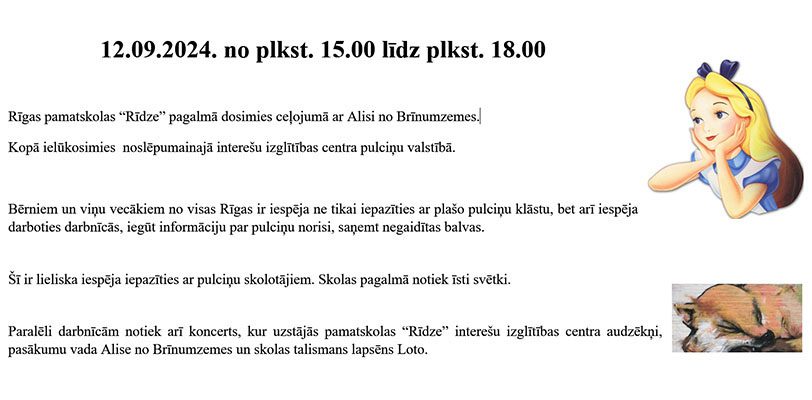 12.09.2024. no plkst. 15.00 līdz plkst. 18.00

Rīgas pamatskolas “Rīdze” pagalmā dosimies ceļojumā ar Alisi no Brīnumzemes.

Kopā ielūkosimies noslēpumainajā interešu izglītības centra pulciņu valstībā.

Bērniem un viņu vecākiem no visas Rīgas ir iespēja ne tikai iepazīties ar plašo pulciņu klāstu, bet arī iespēja darboties darbnīcās, iegūt informāciju par pulciņu norisi, saņemt negaidītas balvas.

Šī ir lieliska iespēja iepazīties ar pulciņu skolotājiem. Skolas pagalmā notiek īsti svētki.

Paralēli darbnīcām notiek arī koncerts, kur uzstājās pamatskolas “Rīdze” interešu izglītības centra audzēkņi, pasākumu vada Alise no Brīnumzemes un skolas talismans lapsēns Loto.